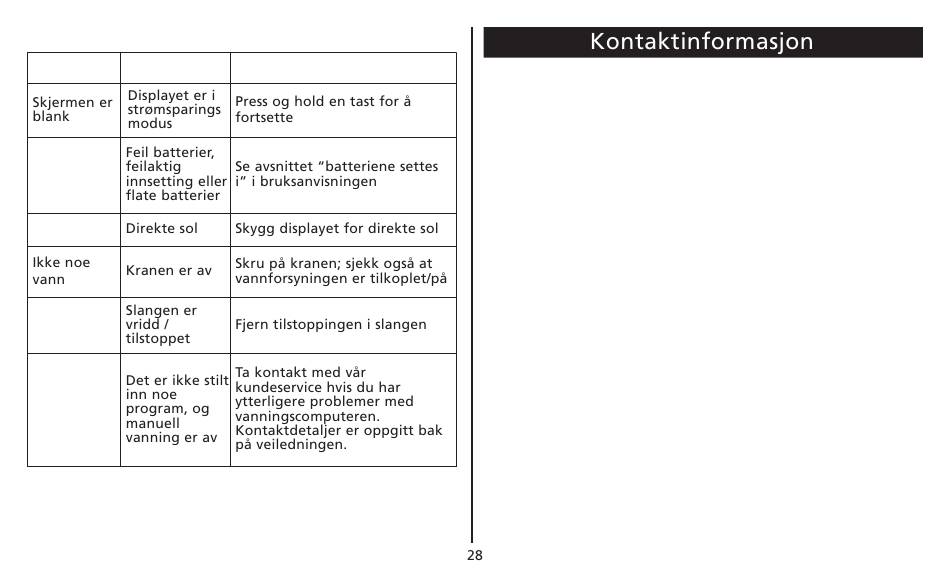 | | | |
|---|---|---|
| Skjermen er blank | Displayet er i strømsparings modus | Press og hold en tast for å fortsette |
| | Feil batterier, feilaktig innsetting eller flate batterier | Se avsnittet "batteriene settes i" i bruksanvisningen |
| | Direkte sol | Skygg displayet for direkte sol |
| Ikke noe vann | Kranen er av | Skru på kranen; sjekk også at vannforsyningen er tilkoplet/på |
| | Slangen er vridd / tilstoppet | Fjern tilstoppingen i slangen |
| | Det er ikke stilt inn noe program, og manuell vanning er av | Ta kontakt med vår kundeservice hvis du har ytterligere problemer med vanningscomputeren. Kontaktdetaljer er oppgitt bak på veiledningen. |

Kontaktinformasjon

28